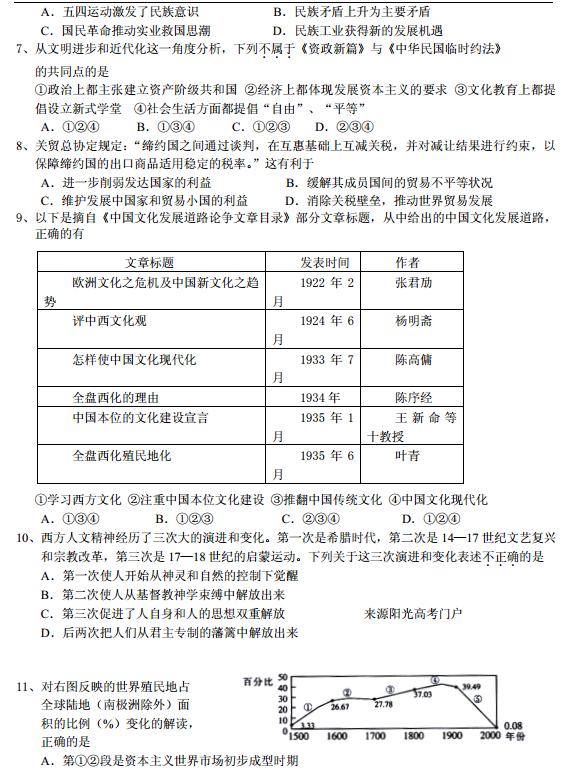 A．五四运动激发了民族意识　　B．民族矛盾上升为主要矛盾
C．国民革命推动实业救国思潮　　D．民族工业获得新的发展机遇

7、从文明进步和近代化这一角度分析，下列不属于《资政新篇》与《中华民国临时约法》的共同点的是
①政治上都主张建立资产阶级共和国 ②经济上都体现发展资本主义的要求 ③文化教育上都提倡设立新式学堂 ④社会生活方面都提倡“自由”、“平等”
A．①②④　B．①③④　C．①②③　D．②③④

8、关贸总协定规定：“缔约国之间通过谈判，在互惠基础上互减关税，并对减让结果进行约束，以保障缔约国的出口商品适用稳定的税率。”这有利于
A．进一步削弱发达国家的利益　　B．缓解其成员国间的贸易不平等状况
C．维护发展中国家和贸易小国的利益　　D．消除关税壁垒，推动世界贸易发展

9、以下是摘自《中国文化发展道路论争文章目录》部分文章标题，从中给出的中国文化发展道路，正确的有

| 文章标题 | 发表时间 | 作者 |
|---|---|---|
| 欧洲文化之危机及中国新文化之趋势 | 1922 年 2 月 | 张君劢 |
| 评中西文化观 | 1924 年 6 月 | 杨明斋 |
| 怎样使中国文化现代化 | 1933 年 7 月 | 陈高傭 |
| 全盘西化的理由 | 1934 年 | 陈序经 |
| 中国本位的文化建设宣言 | 1935 年 1 月 | 王新命等十教授 |
| 全盘西化殖民地化 | 1935 年 6 月 | 叶青 |

①学习西方文化 ②注重中国本位文化建设 ③推翻中国传统文化 ④中国文化现代化
A．①③④　B．①②③　C．②③④　D．①②④

10、西方人文精神经历了三次大的演进和变化。第一次是希腊时代，第二次是 14—17 世纪文艺复兴和宗教改革，第三次是 17—18 世纪的启蒙运动。下列关于这三次演进和变化表述不正确的是
A．第一次使人开始从神灵和自然的控制下觉醒
B．第二次使人从基督教神学束缚中解放出来
C．第三次促进了人自身和人的思想双重解放　　来源阳光高考门户
D．后两次把人们从君主专制的藩篱中解放出来

11、对右图反映的世界殖民地占全球陆地（南极洲除外）面积的比例（%）变化的解读，正确的是
百分比 50 40 30 20 10 0
3.33 ① 26.67 ② 27.78 ③ 37.03 ④ 39.49 ⑤ 0.08
1500 1600 1700 1800 1900 2000 年份
A．第①②段是资本主义世界市场初步成型时期